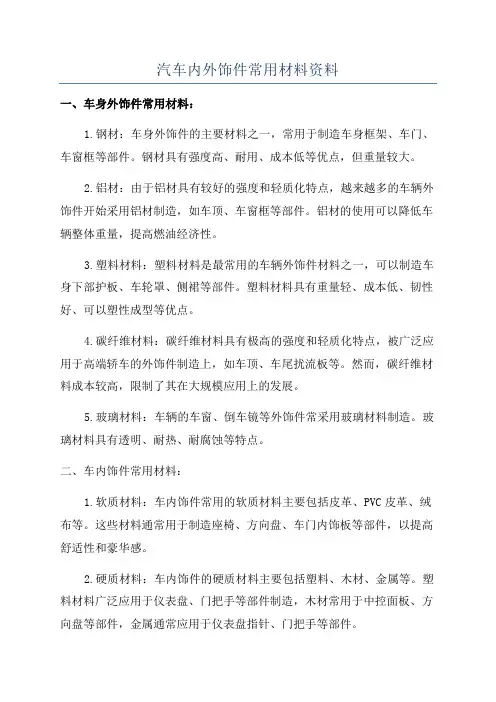 汽车内外饰件常用材料资料

一、车身外饰件常用材料：

1.钢材：车身外饰件的主要材料之一，常用于制造车身框架、车门、车窗框等部件。钢材具有强度高、耐用、成本低等优点，但重量较大。

2.铝材：由于铝材具有较好的强度和轻质化特点，越来越多的车辆外饰件开始采用铝材制造，如车顶、车窗框等部件。铝材的使用可以降低车辆整体重量，提高燃油经济性。

3.塑料材料：塑料材料是最常用的车辆外饰件材料之一，可以制造车身下部护板、车轮罩、侧裙等部件。塑料材料具有重量轻、成本低、韧性好、可以塑性成型等优点。

4.碳纤维材料：碳纤维材料具有极高的强度和轻质化特点，被广泛应用于高端轿车的外饰件制造上，如车顶、车尾扰流板等。然而，碳纤维材料成本较高，限制了其在大规模应用上的发展。

5.玻璃材料：车辆的车窗、倒车镜等外饰件常采用玻璃材料制造。玻璃材料具有透明、耐热、耐腐蚀等特点。

二、车内饰件常用材料：

1.软质材料：车内饰件常用的软质材料主要包括皮革、PVC 皮革、绒布等。这些材料通常用于制造座椅、方向盘、车门内饰板等部件，以提高舒适性和豪华感。

2.硬质材料：车内饰件的硬质材料主要包括塑料、木材、金属等。塑料材料广泛应用于仪表盘、门把手等部件制造，木材常用于中控面板、方向盘等部件，金属通常应用于仪表盘指针、门把手等部件。